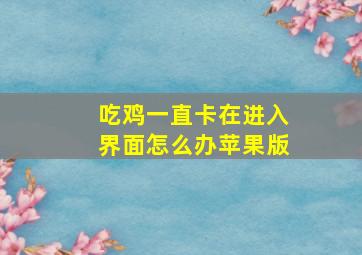 吃鸡一直卡在进入界面怎么办苹果版